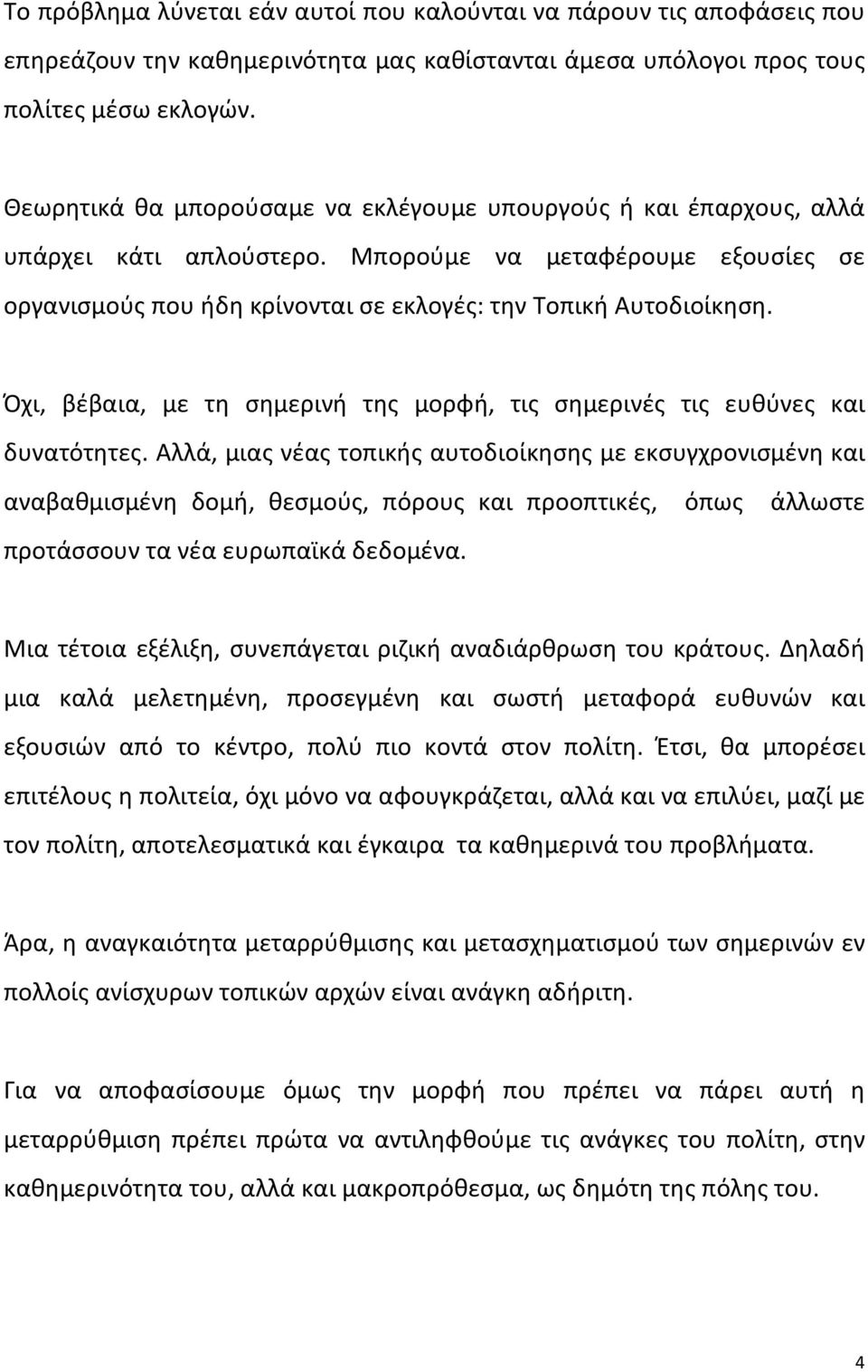 Το πρόβλημα λύνεται εάν αυτοί που καλούνται να πάρουν τις αποφάσεις που επηρεάζουν την καθημερινότητα μας καθίστανται άμεσα υπόλογοι προς τους πολίτες μέσω εκλογών.

Θεωρητικά θα μπορούσαμε να εκλέγουμε υπουργούς ή και έπαρχους, αλλά υπάρχει κάτι απλούστερο. Μπορούμε να μεταφέρουμε εξουσίες σε οργανισμούς που ήδη κρίνονται σε εκλογές: την Τοπική Αυτοδιοίκηση.

Όχι, βέβαια, με τη σημερινή της μορφή, τις σημερινές τις ευθύνες και δυνατότητες. Αλλά, μιας νέας τοπικής αυτοδιοίκησης με εκσυγχρονισμένη και αναβαθμισμένη δομή, θεσμούς, πόρους και προοπτικές, όπως άλλωστε προτάσσουν τα νέα ευρωπαϊκά δεδομένα.

Μια τέτοια εξέλιξη, συνεπάγεται ριζική αναδιάρθρωση του κράτους. Δηλαδή μια καλά μελετημένη, προσεγμένη και σωστή μεταφορά ευθυνών και εξουσιών από το κέντρο, πολύ πιο κοντά στον πολίτη. Έτσι, θα μπορέσει επιτέλους η πολιτεία, όχι μόνο να αφουγκράζεται, αλλά και να επιλύει, μαζί με τον πολίτη, αποτελεσματικά και έγκαιρα τα καθημερινά του προβλήματα.

Άρα, η αναγκαιότητα μεταρρύθμισης και μετασχηματισμού των σημερινών εν πολλοίς ανίσχυρων τοπικών αρχών είναι ανάγκη αδήριτη.

Για να αποφασίσουμε όμως την μορφή που πρέπει να πάρει αυτή η μεταρρύθμιση πρέπει πρώτα να αντιληφθούμε τις ανάγκες του πολίτη, στην καθημερινότητα του, αλλά και μακροπρόθεσμα, ως δημότη της πόλης του.

4